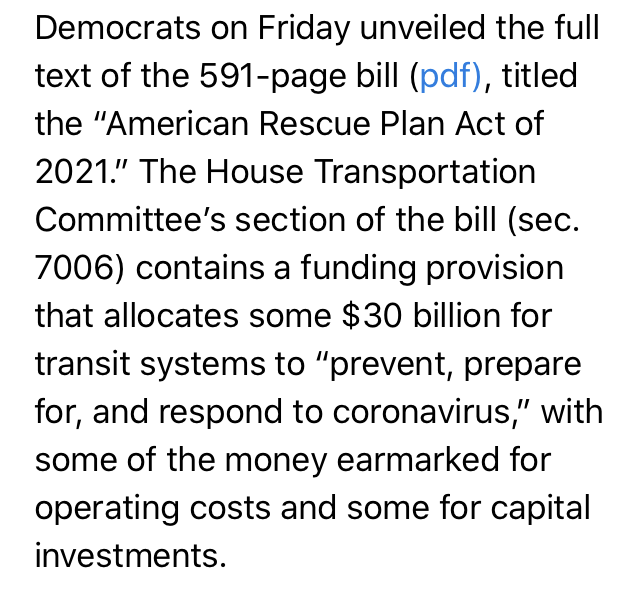 Democrats on Friday unveiled the full text of the 591-page bill (pdf), titled the “American Rescue Plan Act of 2021.” The House Transportation Committee’s section of the bill (sec. 7006) contains a funding provision that allocates some \$30 billion for transit systems to “prevent, prepare for, and respond to coronavirus,” with some of the money earmarked for operating costs and some for capital investments.